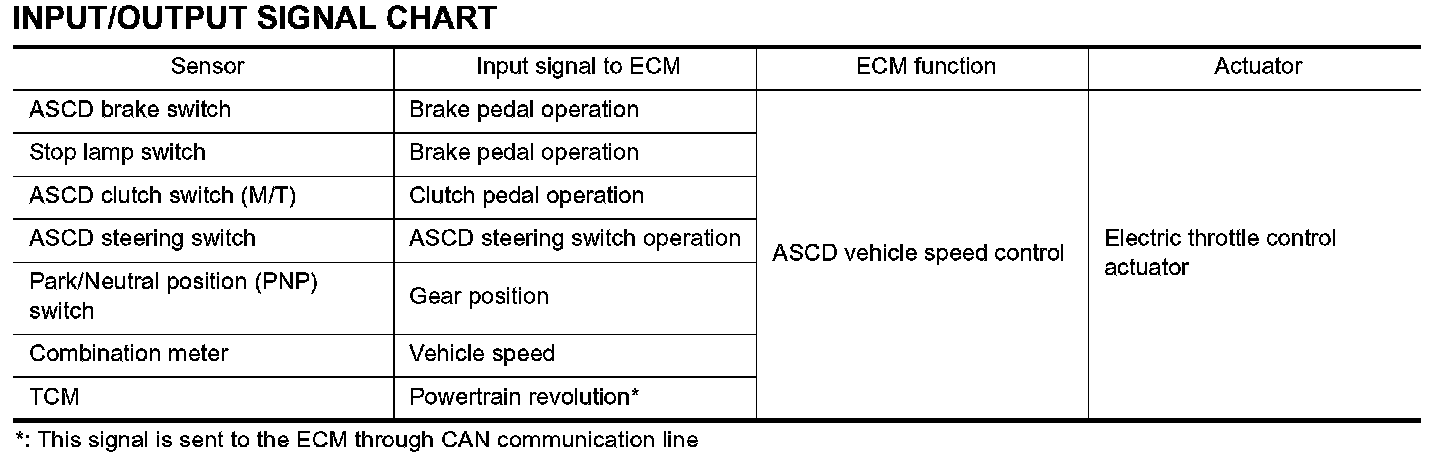 INPUT/OUTPUT SIGNAL CHART

| Sensor | Input signal to ECM | ECM function | Actuator |
|---|---|---|---|
| ASCD brake switch | Brake pedal operation | ASCD vehicle speed control | Electric throttle control actuator |
| Stop lamp switch | Brake pedal operation | | |
| ASCD clutch switch (M/T) | Clutch pedal operation | | |
| ASCD steering switch | ASCD steering switch operation | | |
| Park/Neutral position (PNP) switch | Gear position | | |
| Combination meter | Vehicle speed | | |
| TCM | Powertrain revolution* | | |

*: This signal is sent to the ECM through CAN communication line